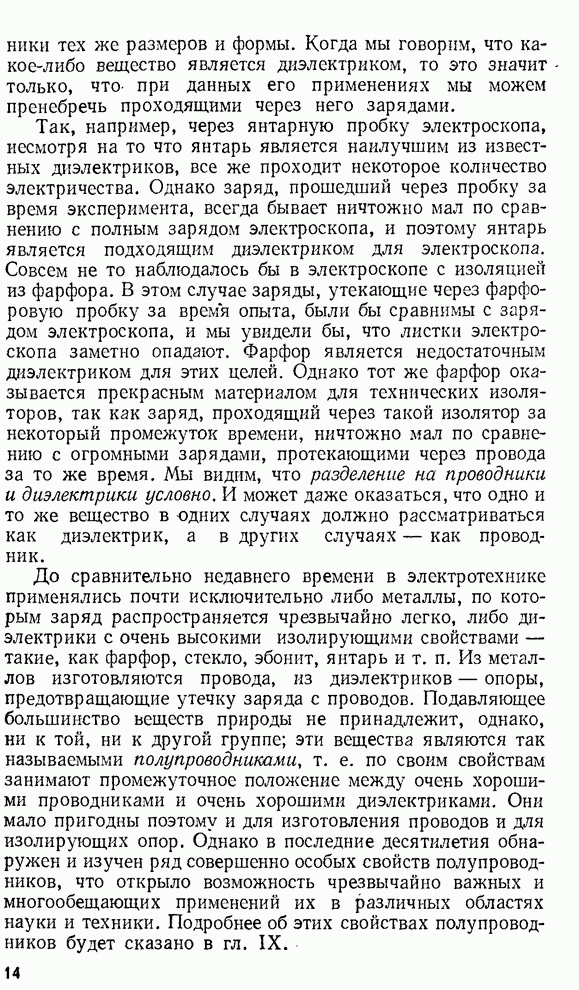 ники тех же размеров и формы. Когда мы говорим, что какое-либо вещество является диэлектриком, то это значит только, что при данных его применениях мы можем пренебречь проходящими через него зарядами.

Так, например, через янтарную пробку электроскопа, несмотря на то что янтарь является наилучшим из известных диэлектриков, все же проходит некоторое количество электричества. Однако заряд, прошедший через пробку за время эксперимента, всегда бывает ничтожно мал по сравнению с полным зарядом электроскопа, и поэтому янтарь является подходящим диэлектриком для электроскопа. Совсем не то наблюдалось бы в электроскопе с изоляцией из фарфора. В этом случае заряды, утекающие через фарфоровую пробку за время опыта, были бы сравнимы с зарядом электроскопа, и мы увидели бы, что листки электроскопа заметно опадают. Фарфор является недостаточным диэлектриком для этих целей. Однако тот же фарфор оказывается прекрасным материалом для технических изоляторов, так как заряд, проходящий через такой изолятор за некоторый промежуток времени, ничтожно мал по сравнению с огромными зарядами, протекающими через провода за то же время. Мы видим, что разделение на проводники и диэлектрики условно. И может даже оказаться, что одно и то же вещество в одних случаях должно рассматриваться как диэлектрик, а в других случаях — как проводник.

До сравнительно недавнего времени в электротехнике применялись почти исключительно либо металлы, по которым заряд распространяется чрезвычайно легко, либо диэлектрики с очень высокими изолирующими свойствами — такие, как фарфор, стекло, эбонит, янтарь и т. п. Из металлов изготовляются провода, из диэлектриков — опоры, предотвращающие утечку заряда с проводов. Подавляющее большинство веществ природы не принадлежит, однако, ни к той, ни к другой группе; эти вещества являются так называемыми полупроводниками, т. е. по своим свойствам занимают промежуточное положение между очень хорошими проводниками и очень хорошими диэлектриками. Они мало пригодны поэтому и для изготовления проводов и для изолирующих опор. Однако в последние десятилетия обнаружен и изучен ряд совершенно особых свойств полупроводников, что открыло возможность чрезвычайно важных и многообещающих применений их в различных областях науки и техники. Подробнее об этих свойствах полупроводников будет сказано в гл. IX.

14